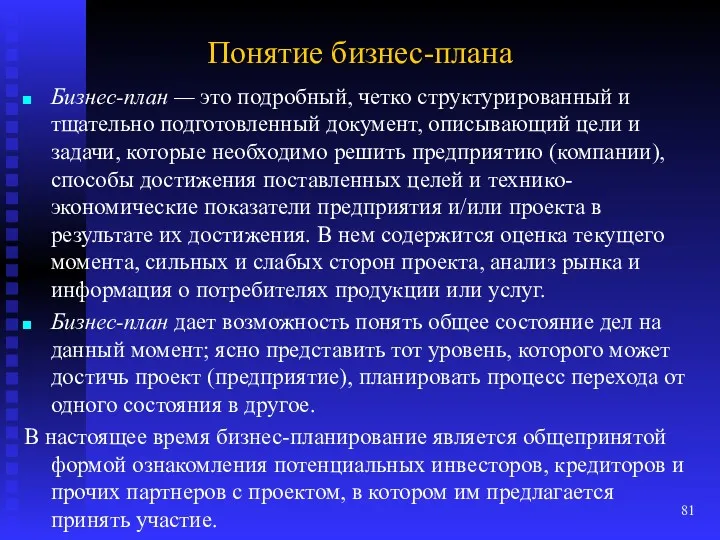 Понятие бизнес-плана

Бизнес-план — это подробный, четко структурированный и тщательно подготовленный документ, описывающий цели и задачи, которые необходимо решить предприятию (компании), способы достижения поставленных целей и технико-экономические показатели предприятия и/или проекта в результате их достижения. В нем содержится оценка текущего момента, сильных и слабых сторон проекта, анализ рынка и информация о потребителях продукции или услуг.

Бизнес-план дает возможность понять общее состояние дел на данный момент; ясно представить тот уровень, которого может достичь проект (предприятие), планировать процесс перехода от одного состояния в другое.

В настоящее время бизнес-планирование является общепринятой формой ознакомления потенциальных инвесторов, кредиторов и прочих партнеров с проектом, в котором им предлагается принять участие.

81